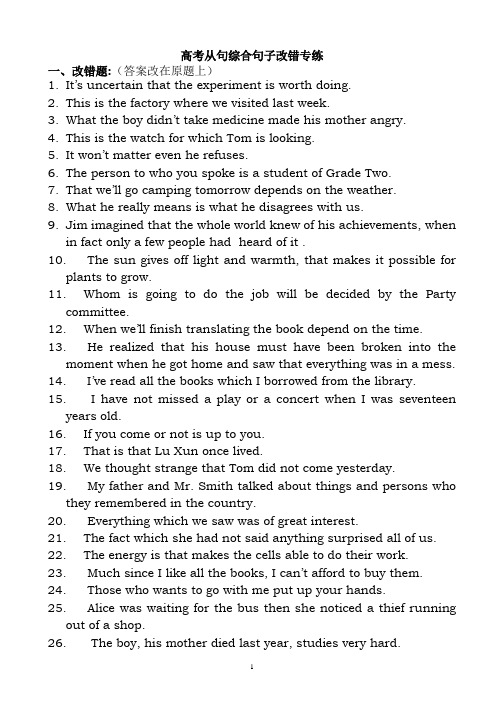 高考从句综合句子改错专练

一、改错题:（答案改在原题上）

1. It's uncertain that the experiment is worth doing.
2. This is the factory where we visited last week.
3. What the boy didn't take medicine made his mother angry.
4. This is the watch for which Tom is looking.
5. It won't matter even he refuses.
6. The person to who you spoke is a student of Grade Two.
7. That we'll go camping tomorrow depends on the weather.
8. What he really means is what he disagrees with us.
9. Jim imagined that the whole world knew of his achievements, when in fact only a few people had heard of it .
10. The sun gives off light and warmth, that makes it possible for plants to grow.
11. Whom is going to do the job will be decided by the Party committee.
12. When we'll finish translating the book depend on the time.
13. He realized that his house must have been broken into the moment when he got home and saw that everything was in a mess.
14. I've read all the books which I borrowed from the library.
15. I have not missed a play or a concert when I was seventeen years old.
16. If you come or not is up to you.
17. That is that Lu Xun once lived.
18. We thought strange that Tom did not come yesterday.
19. My father and Mr. Smith talked about things and persons who they remembered in the country.
20. Everything which we saw was of great interest.
21. The fact which she had not said anything surprised all of us.
22. The energy is that makes the cells able to do their work.
23. Much since I like all the books, I can't afford to buy them.
24. Those who wants to go with me put up your hands.
25. Alice was waiting for the bus then she noticed a thief running out of a shop.
26. The boy, his mother died last year, studies very hard.

1